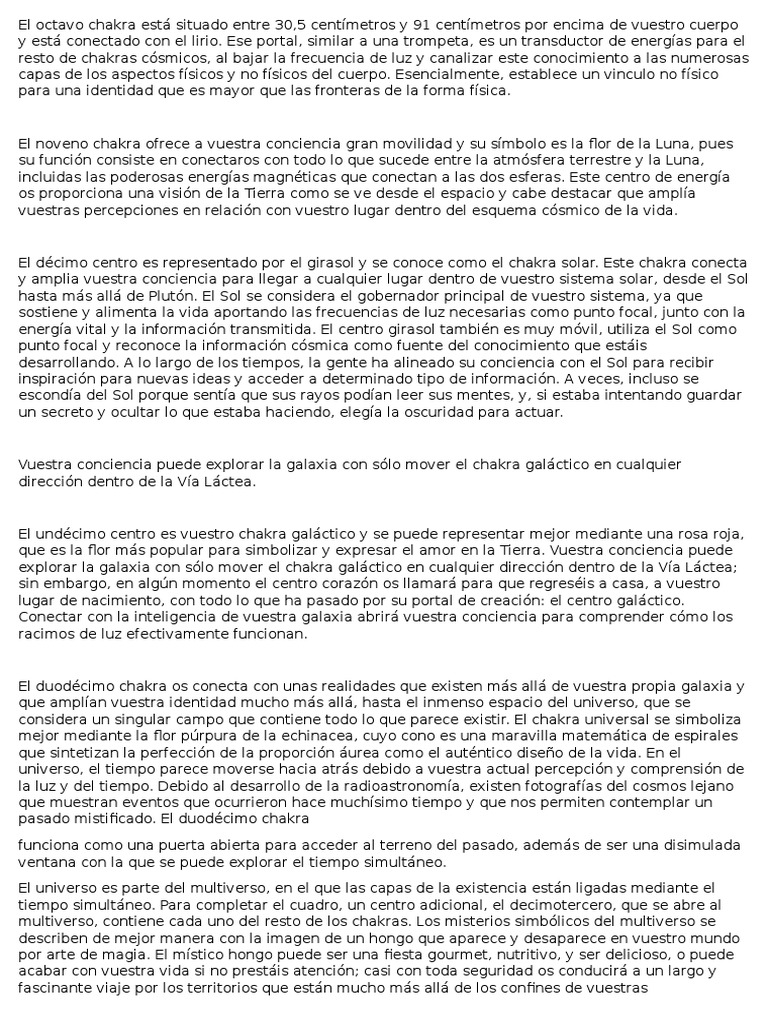 El octavo chakra está situado entre 30,5 centímetros y 91 centímetros por encima de vuestro cuerpo y está conectado con el lirio. Ese portal, similar a una trompeta, es un transductor de energías para el resto de chakras cósmicos, al bajar la frecuencia de luz y canalizar este conocimiento a las numerosas capas de los aspectos físicos y no físicos del cuerpo. Esencialmente, establece un vinculo no físico para una identidad que es mayor que las fronteras de la forma física.

El noveno chakra ofrece a vuestra conciencia gran movilidad y su símbolo es la flor de la Luna, pues su función consiste en conectaros con todo lo que sucede entre la atmósfera terrestre y la Luna, incluidas las poderosas energías magnéticas que conectan a las dos esferas. Este centro de energía os proporciona una visión de la Tierra como se ve desde el espacio y cabe destacar que amplía vuestras percepciones en relación con vuestro lugar dentro del esquema cósmico de la vida.

El décimo centro es representado por el girasol y se conoce como el chakra solar. Este chakra conecta y amplia vuestra conciencia para llegar a cualquier lugar dentro de vuestro sistema solar, desde el Sol hasta más allá de Plutón. El Sol se considera el gobernador principal de vuestro sistema, ya que sostiene y alimenta la vida aportando las frecuencias de luz necesarias como punto focal, junto con la energía vital y la información transmitida. El centro girasol también es muy móvil, utiliza el Sol como punto focal y reconoce la información cósmica como fuente del conocimiento que estáis desarrollando. A lo largo de los tiempos, la gente ha alineado su conciencia con el Sol para recibir inspiración para nuevas ideas y acceder a determinado tipo de información. A veces, incluso se escondía del Sol porque sentía que sus rayos podían leer sus mentes, y, si estaba intentando guardar un secreto y ocultar lo que estaba haciendo, elegía la oscuridad para actuar.

Vuestra conciencia puede explorar la galaxia con sólo mover el chakra galáctico en cualquier dirección dentro de la Vía Láctea.

El undécimo centro es vuestro chakra galáctico y se puede representar mejor mediante una rosa roja, que es la flor más popular para simbolizar y expresar el amor en la Tierra. Vuestra conciencia puede explorar la galaxia con sólo mover el chakra galáctico en cualquier dirección dentro de la Vía Láctea; sin embargo, en algún momento el centro corazón os llamará para que regreséis a casa, a vuestro lugar de nacimiento, con todo lo que ha pasado por su portal de creación: el centro galáctico. Conectar con la inteligencia de vuestra galaxia abrirá vuestra conciencia para comprender cómo los racimos de luz efectivamente funcionan.

El duodécimo chakra os conecta con unas realidades que existen más allá de vuestra propia galaxia y que amplían vuestra identidad mucho más allá, hasta el inmenso espacio del universo, que se considera un singular campo que contiene todo lo que parece existir. El chakra universal se simboliza mejor mediante la flor púrpura de la echinacea, cuyo cono es una maravilla matemática de espirales que sintetizan la perfección de la proporción áurea como el auténtico diseño de la vida. En el universo, el tiempo parece moverse hacia atrás debido a vuestra actual percepción y comprensión de la luz y del tiempo. Debido al desarrollo de la radioastronomía, existen fotografías del cosmos lejano que muestran eventos que ocurrieron hace muchísimo tiempo y que nos permiten contemplar un pasado mistificado. El duodécimo chakra

funciona como una puerta abierta para acceder al terreno del pasado, además de ser una disimulada ventana con la que se puede explorar el tiempo simultáneo.

El universo es parte del multiverso, en el que las capas de la existencia están ligadas mediante el tiempo simultáneo. Para completar el cuadro, un centro adicional, el decimotercero, que se abre al multiverso, contiene cada uno del resto de los chakras. Los misterios simbólicos del multiverso se describen de mejor manera con la imagen de un hongo que aparece y desaparece en vuestro mundo por arte de magia. El místico hongo puede ser una fiesta gourmet, nutritivo, y ser delicioso, o puede acabar con vuestra vida si no prestáis atención; casi con toda seguridad os conducirá a un largo y fascinante viaje por los territorios que están mucho más allá de los confines de vuestras